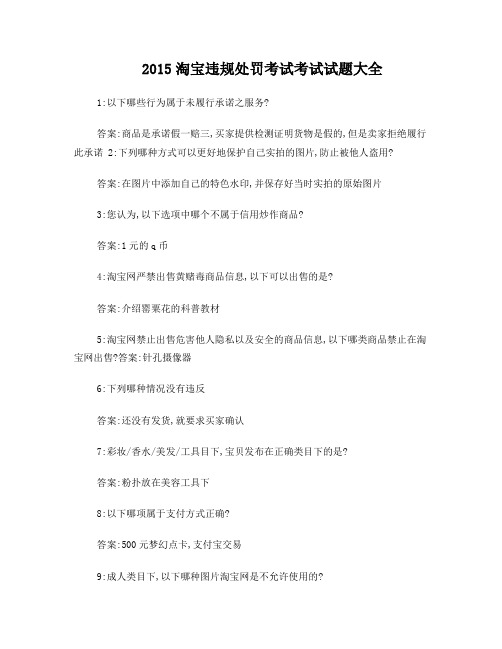 2015 淘宝违规处罚考试考试试题大全

1:以下哪些行为属于未履行承诺之服务?

答案:商品是承诺假一赔三,买家提供检测证明货物是假的,但是卖家拒绝履行此承诺 2:下列哪种方式可以更好地保护自己实拍的图片,防止被他人盗用?

答案:在图片中添加自己的特色水印,并保存好当时实拍的原始图片

3:您认为,以下选项中哪个不属于信用炒作商品?

答案:1 元的 q 币

4:淘宝网严禁出售黄赌毒商品信息,以下可以出售的是?

答案:介绍罂粟花的科普教材

5:淘宝网禁止出售危害他人隐私以及安全的商品信息,以下哪类商品禁止在淘宝网出售?答案:针孔摄像器

6:下列哪种情况没有违反

答案:还没有发货,就要求买家确认

7:彩妆/香水/美发/工具目下,宝贝发布在正确类目下的是?

答案:粉扑放在美容工具下

8:以下哪项属于支付方式正确?

答案:500 元梦幻点卡,支付宝交易

9:成人类目下,以下哪种图片淘宝网是不允许使用的?